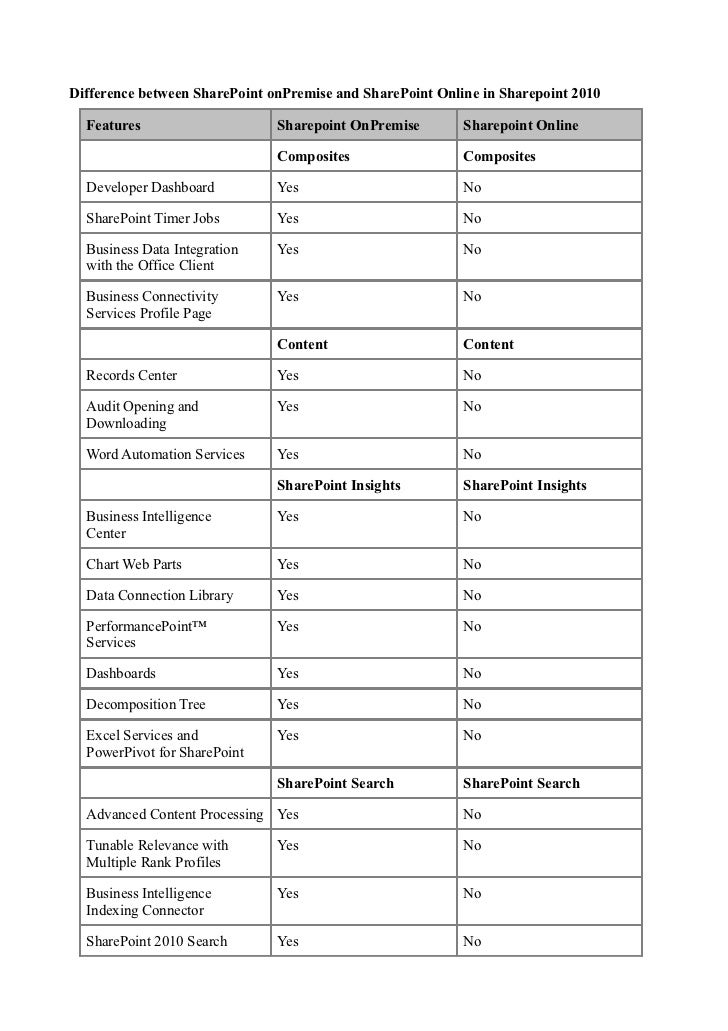 Difference between SharePoint onPremise and SharePoint Online in Sharepoint 2010

| Features | Sharepoint OnPremise | Sharepoint Online |
|---|---|---|
| | Composites | Composites |
| Developer Dashboard | Yes | No |
| SharePoint Timer Jobs | Yes | No |
| Business Data Integration with the Office Client | Yes | No |
| Business Connectivity Services Profile Page | Yes | No |
| | Content | Content |
| Records Center | Yes | No |
| Audit Opening and Downloading | Yes | No |
| Word Automation Services | Yes | No |
| | SharePoint Insights | SharePoint Insights |
| Business Intelligence Center | Yes | No |
| Chart Web Parts | Yes | No |
| Data Connection Library | Yes | No |
| PerformancePoint™ Services | Yes | No |
| Dashboards | Yes | No |
| Decomposition Tree | Yes | No |
| Excel Services and PowerPivot for SharePoint | Yes | No |
| | SharePoint Search | SharePoint Search |
| Advanced Content Processing | Yes | No |
| Tunable Relevance with Multiple Rank Profiles | Yes | No |
| Business Intelligence Indexing Connector | Yes | No |
| SharePoint 2010 Search | Yes | No |